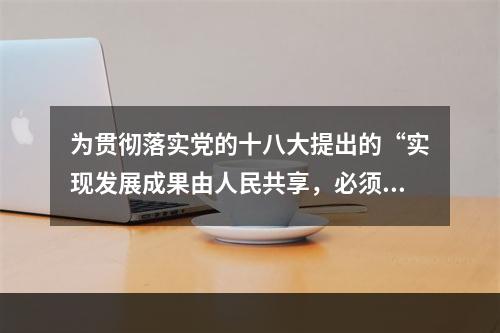 为贯彻落实党的十八大提出的“实现发展成果由人民共享，必须...